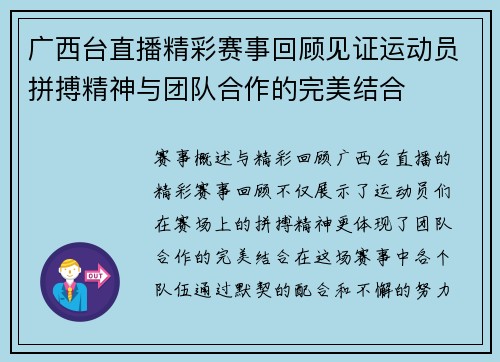 广西台直播精彩赛事回顾见证运动员拼搏精神与团队合作的完美结合

赛事概述与精彩回顾广西台直播的精彩赛事回顾不仅展示了运动员们在赛场上的拼搏精神更体现了团队合作的完美结合在这场赛事中各个队伍通过默契的配合和不懈的努力

OUT